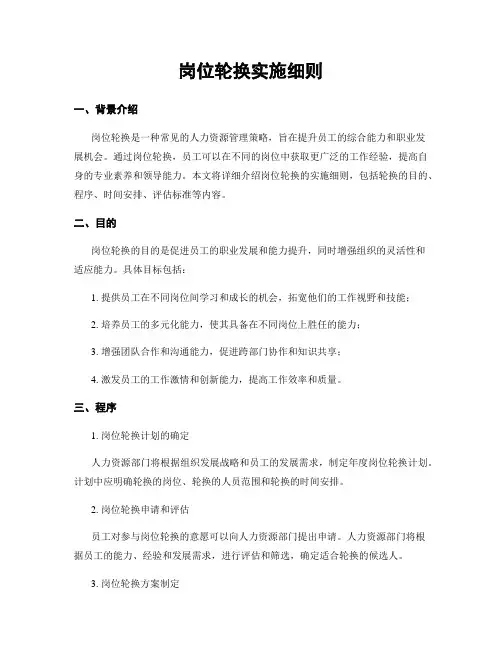 岗位轮换实施细则

一、背景介绍

岗位轮换是一种常见的人力资源管理策略，旨在提升员工的综合能力和职业发展机会。通过岗位轮换，员工可以在不同的岗位中获取更广泛的工作经验，提高自身的专业素养和领导能力。本文将详细介绍岗位轮换的实施细则，包括轮换的目的、程序、时间安排、评估标准等内容。

二、目的

岗位轮换的目的是促进员工的职业发展和能力提升，同时增强组织的灵活性和适应能力。具体目标包括：

1. 提供员工在不同岗位间学习和成长的机会，拓宽他们的工作视野和技能；

2. 培养员工的多元化能力，使其具备在不同岗位上胜任的能力；

3. 增强团队合作和沟通能力，促进跨部门协作和知识共享；

4. 激发员工的工作激情和创新能力，提高工作效率和质量。

三、程序

1. 岗位轮换计划的确定

人力资源部门将根据组织发展战略和员工的发展需求，制定年度岗位轮换计划。计划中应明确轮换的岗位、轮换的人员范围和轮换的时间安排。

2. 岗位轮换申请和评估

员工对参与岗位轮换的意愿可以向人力资源部门提出申请。人力资源部门将根据员工的能力、经验和发展需求，进行评估和筛选，确定适合轮换的候选人。

3. 岗位轮换方案制定